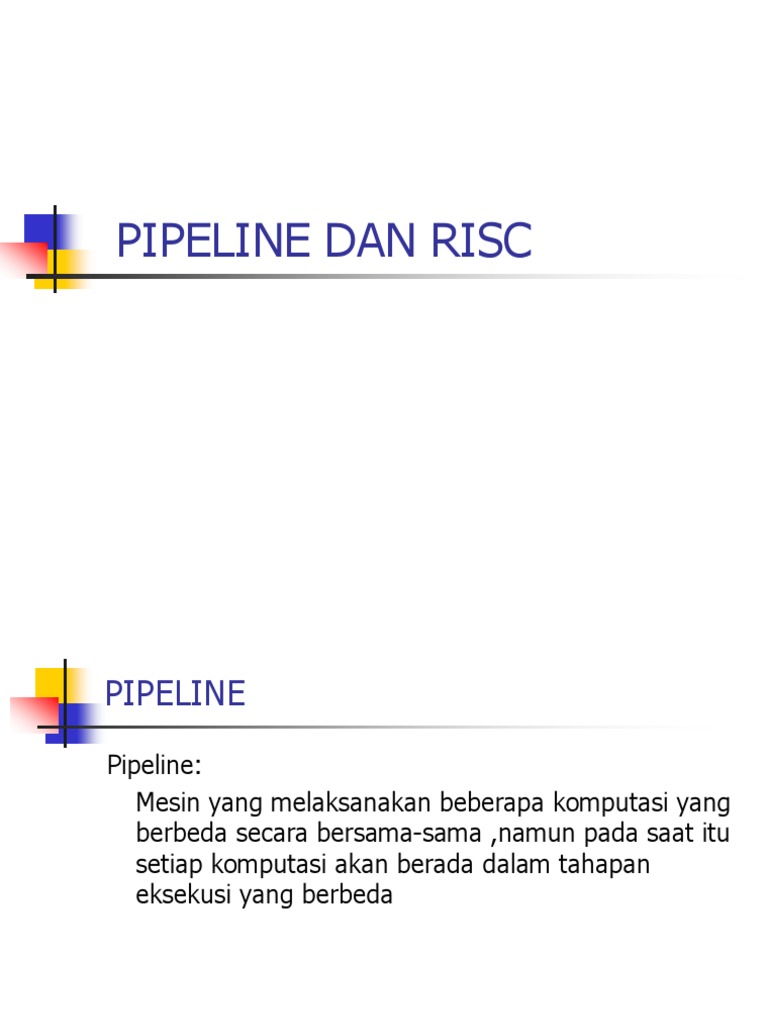 PIPELINE DAN RISC

PIPELINE

Pipeline:

Mesin yang melaksanakan beberapa komputasi yang berbeda secara bersama-sama ,namun pada saat itu setiap komputasi akan berada dalam tahapan eksekusi yang berbeda